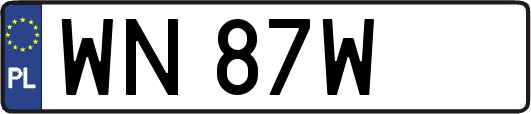 PL
WN 87W